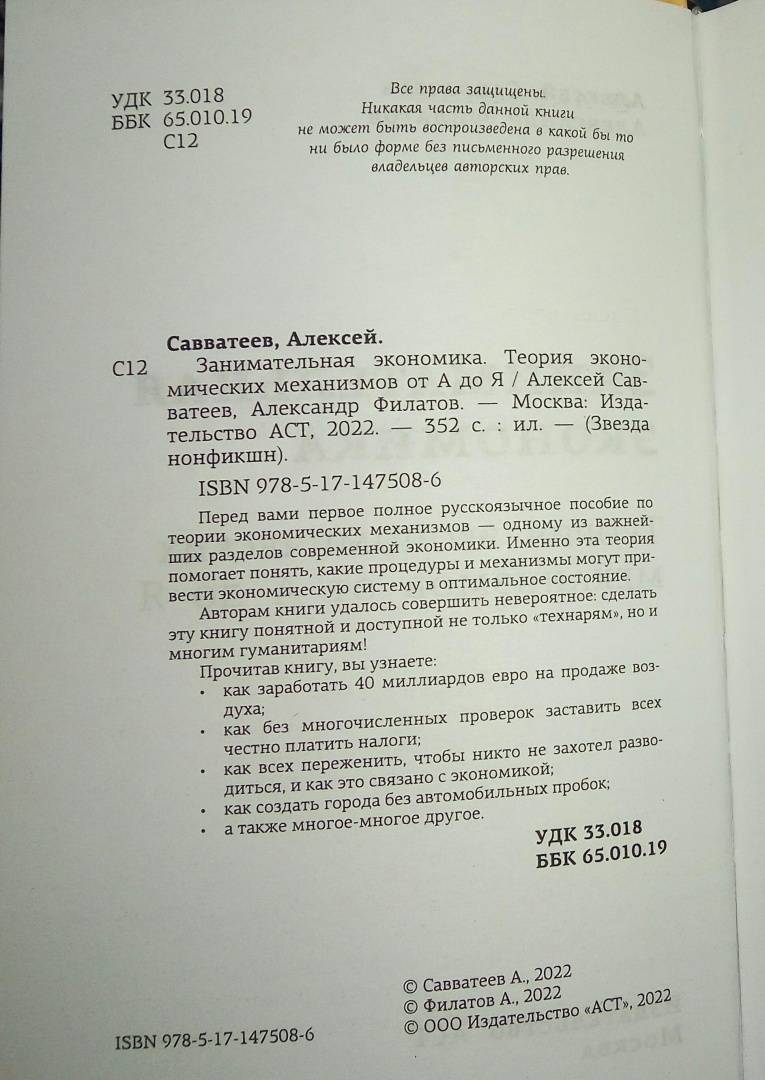 УДК 33.018
ББК 65.010.19
С12

Все права защищены.
Никакая часть данной книги не может быть воспроизведена в какой бы то ни было форме без письменного разрешения владельцев авторских прав.

Савватеев, Алексей.

С12 Занимательная экономика. Теория экономических механизмов от А до Я / Алексей Савватеев, Александр Филатов. — Москва: Издательство АСТ, 2022. — 352 с. : ил. — (Звезда нонфикшн).

ISBN 978-5-17-147508-6

Перед вами первое полное русскоязычное пособие по теории экономических механизмов — одному из важнейших разделов современной экономики. Именно эта теория помогает понять, какие процедуры и механизмы могут привести экономическую систему в оптимальное состояние.

Авторам книги удалось совершить невероятное: сделать эту книгу понятной и доступной не только «технарям», но и многим гуманитариям!

Прочитав книгу, вы узнаете:
• как заработать 40 миллиардов евро на продаже воздуха;
• как без многочисленных проверок заставить всех честно платить налоги;
• как всех переженить, чтобы никто не захотел разводиться, и как это связано с экономикой;
• как создать города без автомобильных пробок;
• а также многое-многое другое.

УДК 33.018
ББК 65.010.19

© Савватеев А., 2022
© Филатов А., 2022
© ООО Издательство «АСТ», 2022

ISBN 978-5-17-147508-6